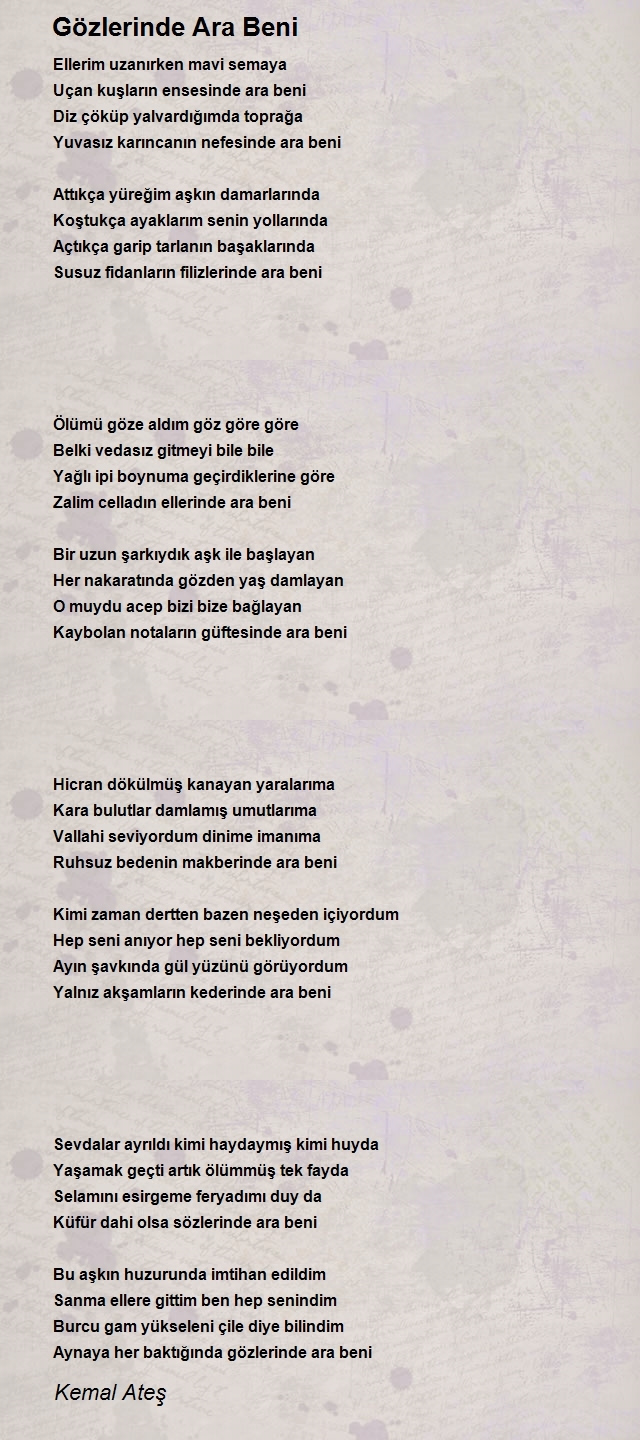 Gözlerinde Ara Beni

Ellerim uzanırken mavi semaya
Uçan kuşların ensesinde ara beni
Diz çöküp yalvardığımda toprağa
Yuvasız karıncanın nefesinde ara beni

Attıkça yüreğim aşkın damarlarında
Koştukça ayaklarım senin yollarında
Açtıkça garip tarlanın başaklarında
Susuz fidanların filizlerinde ara beni

Ölümü göze aldım göz göre göre
Belki vedasız gitmeyi bile bile
Yağlı ipi boynuma geçirdiklerine göre
Zalim celladın ellerinde ara beni

Bir uzun şarkıydık aşk ile başlayan
Her nakaratında gözden yaş damlayan
O muydu acep bizi bize bağlayan
Kaybolan notaların güftesinde ara beni

Hicran dökülmüş kanayan yaralarıma
Kara bulutlar damlamış umutlarıma
Vallahi seviyordum dinime imanıma
Ruhsuz bedenin makberinde ara beni

Kimi zaman dertten bazen neşeden içiyordum
Hep seni anıyor hep seni bekliyordum
Ayın şavkında gül yüzünü görüyordum
Yalnız akşamların kederinde ara beni

Sevdalar ayrıldı kimi haydaymış kimi huyda
Yaşamak geçti artık ölümmüş tek fayda
Selamını esirgeme feryadımı duy da
Küfür dahi olsa sözlerinde ara beni

Bu aşkın huzurunda imtihan edildim
Sanma ellere gittim ben hep senindim
Burcu gam yükseleni çile diye bilindim
Aynaya her baktığında gözlerinde ara beni

Kemal Ateş